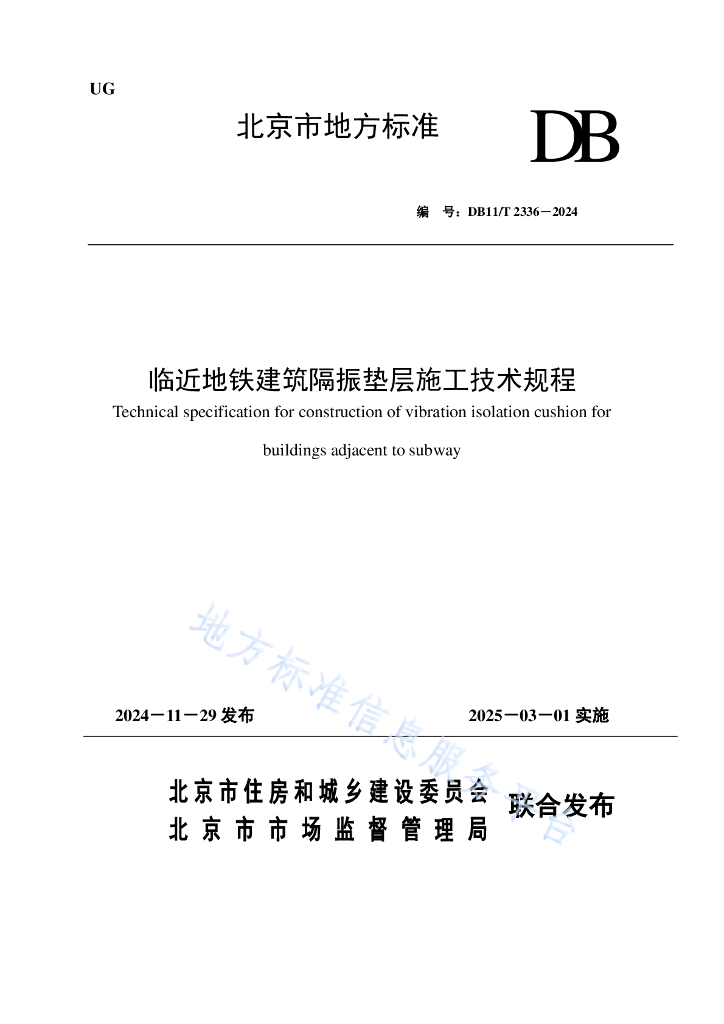 UG

北京市地方标准

DB

编 号：DB11/T 2336－2024

临近地铁建筑隔振垫层施工技术规程

Technical specification for construction of vibration isolation cushion for buildings adjacent to subway

地方标准信息服务平台

2024－11－29 发布

2025－03－01 实施

北京市住房和城乡建设委员会
北京市市场监督管理局

联合发布